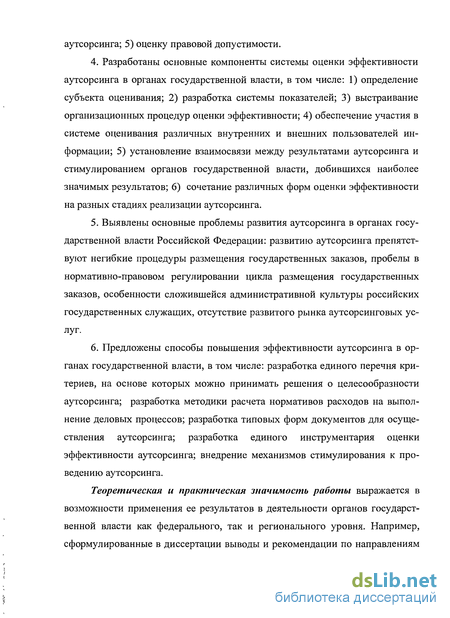 аутсорсинга; 5) оценку правовой допустимости.

4. Разработаны основные компоненты системы оценки эффективности аутсорсинга в органах государственной власти, в том числе: 1) определение субъекта оценивания; 2) разработка системы показателей; 3) выстраивание организационных процедур оценки эффективности; 4) обеспечение участия в системе оценивания различных внутренних и внешних пользователей информации; 5) установление взаимосвязи между результатами аутсорсинга и стимулированием органов государственной власти, добившихся наиболее значимых результатов; 6) сочетание различных форм оценки эффективности на разных стадиях реализации аутсорсинга.

5. Выявлены основные проблемы развития аутсорсинга в органах государственной власти Российской Федерации: развитию аутсорсинга препятствуют негибкие процедуры размещения государственных заказов, пробелы в нормативно-правовом регулировании цикла размещения государственных заказов, особенности сложившейся административной культуры российских государственных служащих, отсутствие развитого рынка аутсорсинговых услуг.

6. Предложены способы повышения эффективности аутсорсинга в органах государственной власти, в том числе: разработка единого перечня критериев, на основе которых можно принимать решения о целесообразности аутсорсинга; разработка методики расчета нормативов расходов на выполнение деловых процессов; разработка типовых форм документов для осуществления аутсорсинга; разработка единого инструментария оценки эффективности аутсорсинга; внедрение механизмов стимулирования к проведению аутсорсинга.

Теоретическая и практическая значимость работы выражается в возможности применения ее результатов в деятельности органов государственной власти как федерального, так и регионального уровня. Например, сформулированные в диссертации выводы и рекомендации по направлениям

dsLib.net
библиотека диссертаций